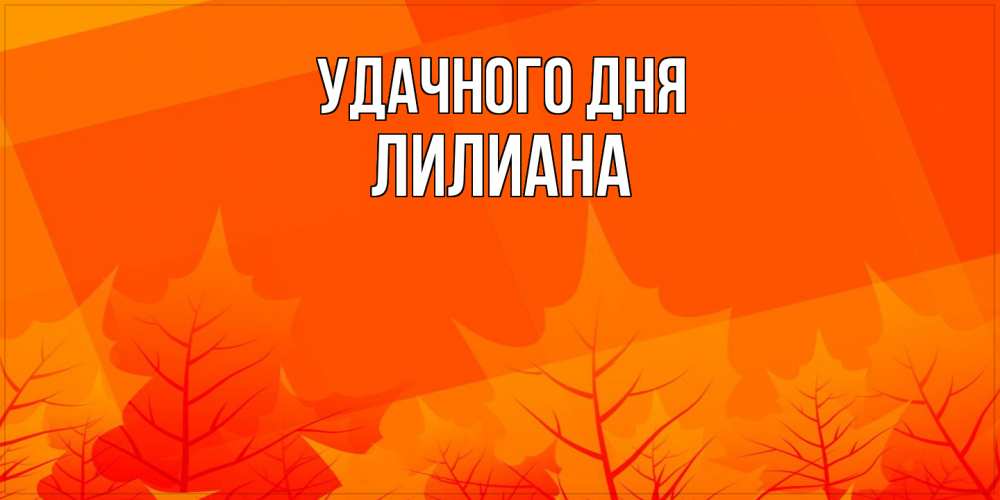 УДАЧНОГО ДНЯ
ЛИЛИАНА